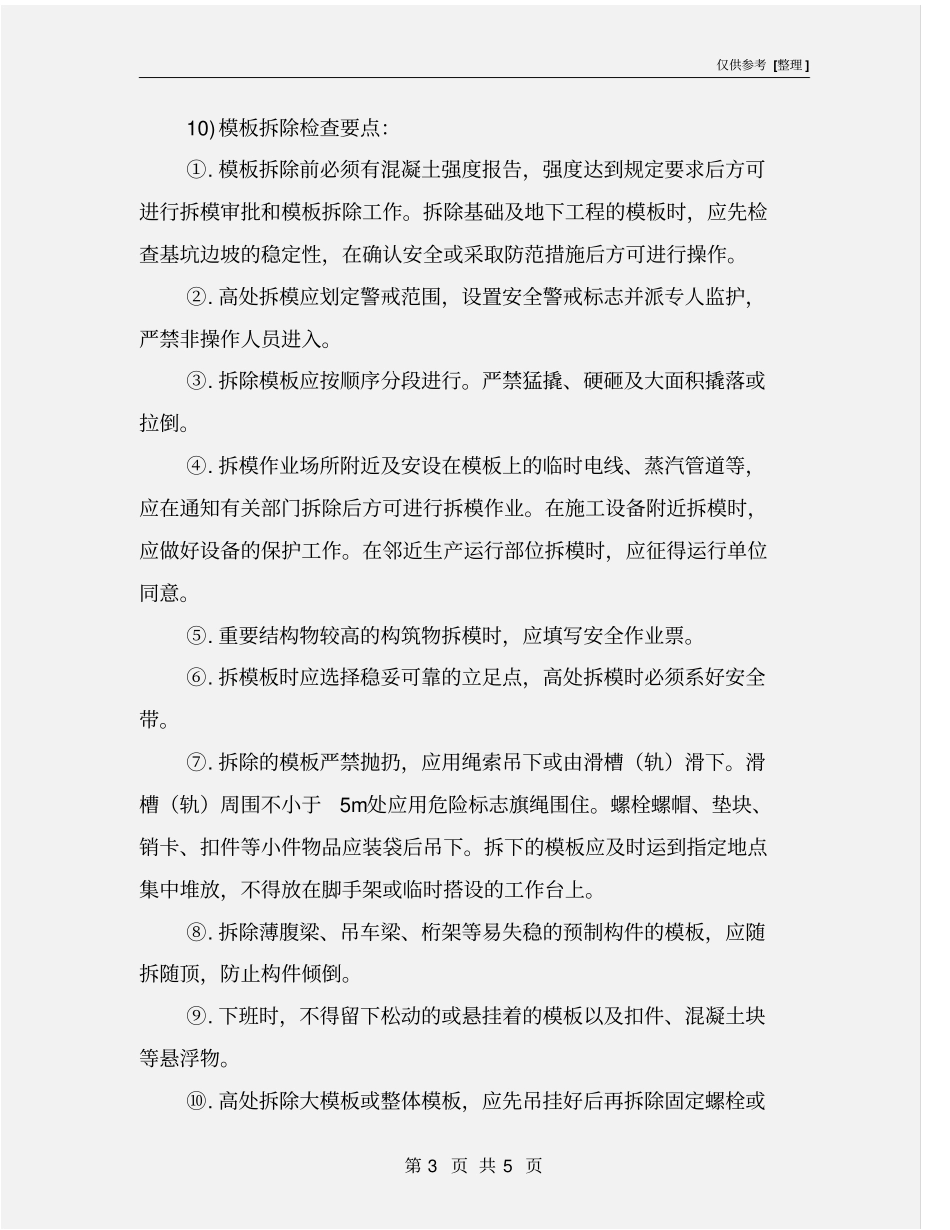 仅供参考 [整理]

10) 模板拆除检查要点:

①. 模板拆除前必须有混凝土强度报告，强度达到规定要求后方可进行拆模审批和模板拆除工作。拆除基础及地下工程的模板时，应先检查基坑边坡的稳定性，在确认安全或采取防范措施后方可进行操作。

②. 高处拆模应划定警戒范围，设置安全警戒标志并派专人监护，严禁非操作人员进入。

③. 拆除模板应按顺序分段进行。严禁猛撬、硬砸及大面积撬落或拉倒。

④. 拆模作业场所附近及安设在模板上的临时电线、蒸汽管道等，应在通知有关部门拆除后方可进行拆模作业。在施工设备附近拆模时，应做好设备的保护工作。在邻近生产运行部位拆模时，应征得运行单位同意。

⑤. 重要结构物较高的构筑物拆模时，应填写安全作业票。

⑥. 拆模板时应选择稳妥可靠的立足点，高处拆模时必须系好安全带。

⑦. 拆除的模板严禁抛扔，应用绳索吊下或由滑槽（轨）滑下。滑槽（轨）周围不小于 5m处应用危险标志旗绳围住。螺栓螺帽、垫块、销卡、扣件等小件物品应装袋后吊下。拆下的模板应及时运到指定地点集中堆放，不得放在脚手架或临时搭设的工作台上。

⑧. 拆除薄腹梁、吊车梁、桁架等易失稳的预制构件的模板，应随拆随顶，防止构件倾倒。

⑨. 下班时，不得留下松动的或悬挂着的模板以及扣件、混凝土块等悬浮物。

⑩. 高处拆除大模板或整体模板，应先吊挂好后再拆除固定螺栓或

第 3 页 共 5 页